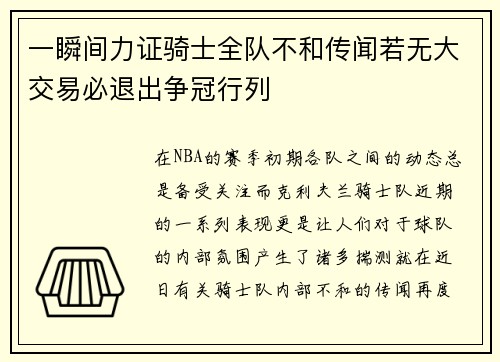 一瞬间力证骑士全队不和传闻若无大交易必退出争冠行列

在NBA的赛季初期各队之间的动态总是备受关注而克利夫兰骑士队近期的一系列表现更是让人们对于球队的内部氛围产生了诸多揣测就在近日有关骑士队内部不和的传闻再度